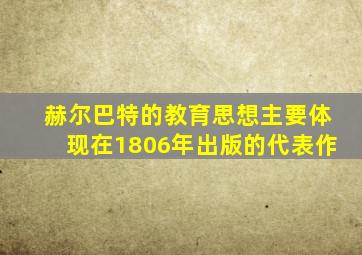 赫尔巴特的教育思想主要体现在1806年出版的代表作